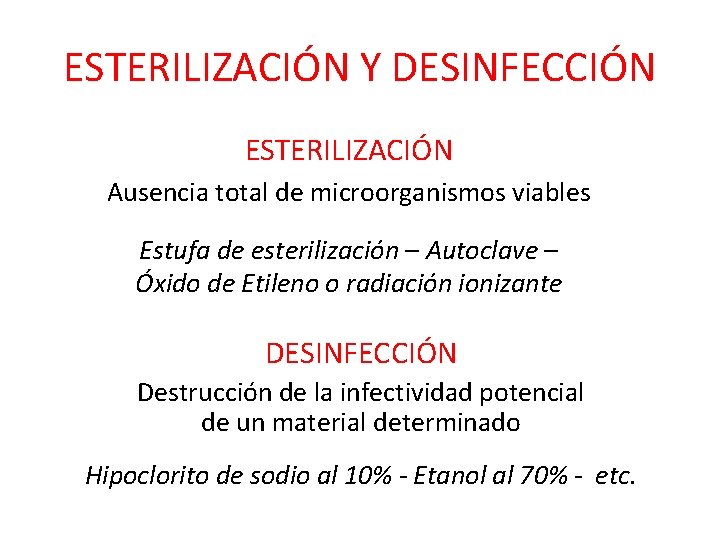 ESTERILIZACIÓN Y DESINFECCIÓN

ESTERILIZACIÓN

Ausencia total de microorganismos viables

Estufa de esterilización – Autoclave – Óxido de Etileno o radiación ionizante

DESINFECCIÓN

Destrucción de la infectividad potencial de un material determinado

Hipoclorito de sodio al 10% - Etanol al 70% - etc.